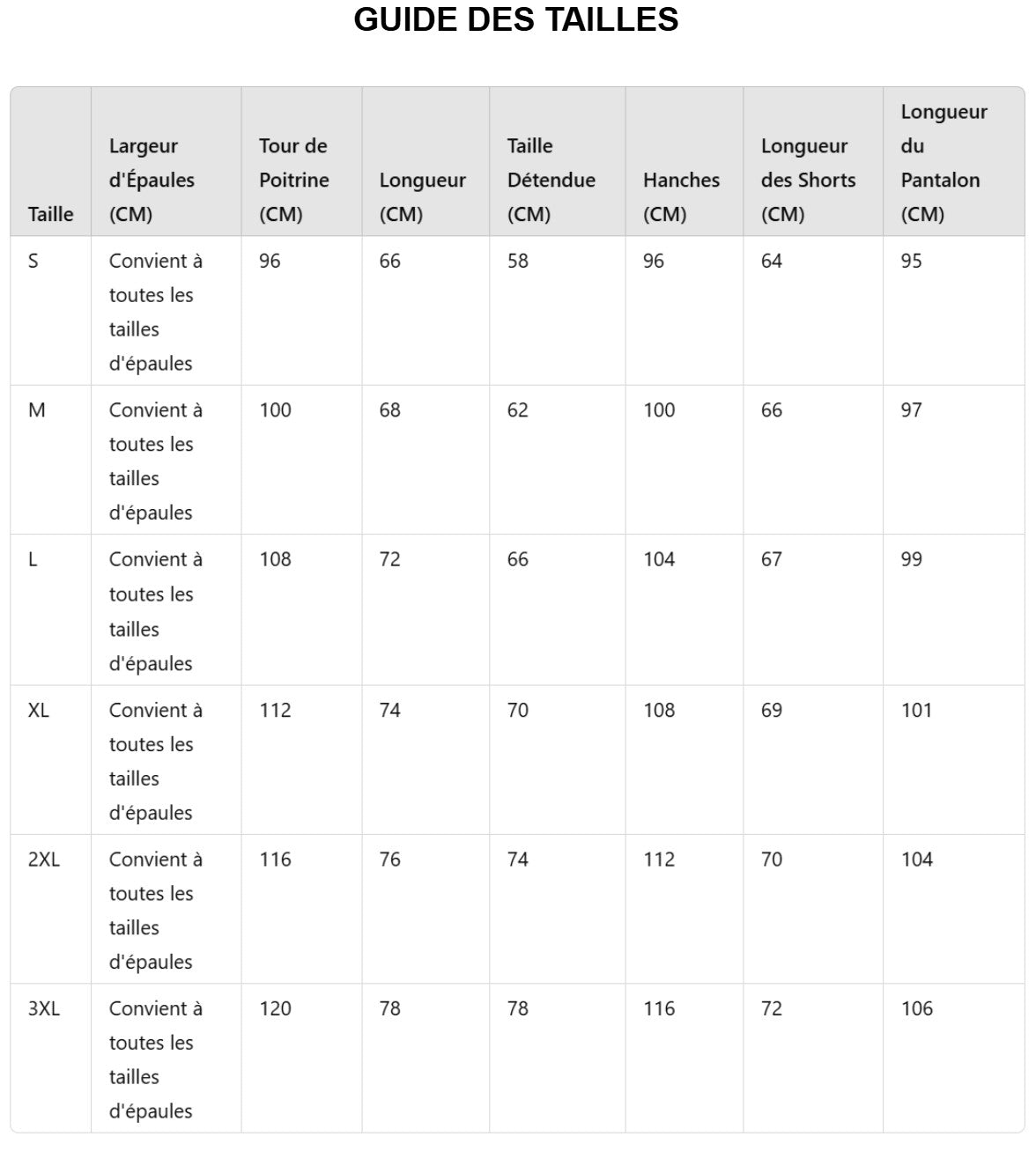 GUIDE DES TAILLES

| Taille | Largeur d'Épaules (CM) | Tour de Poitrine (CM) | Longueur (CM) | Taille Détendue (CM) | Hanches (CM) | Longueur des Shorts (CM) | Longueur du Pantalon (CM) |
|---|---|---|---|---|---|---|---|
| S | Convient à toutes les tailles d'épaules | 96 | 66 | 58 | 96 | 64 | 95 |
| M | Convient à toutes les tailles d'épaules | 100 | 68 | 62 | 100 | 66 | 97 |
| L | Convient à toutes les tailles d'épaules | 108 | 72 | 66 | 104 | 67 | 99 |
| XL | Convient à toutes les tailles d'épaules | 112 | 74 | 70 | 108 | 69 | 101 |
| 2XL | Convient à toutes les tailles d'épaules | 116 | 76 | 74 | 112 | 70 | 104 |
| 3XL | Convient à toutes les tailles d'épaules | 120 | 78 | 78 | 116 | 72 | 106 |